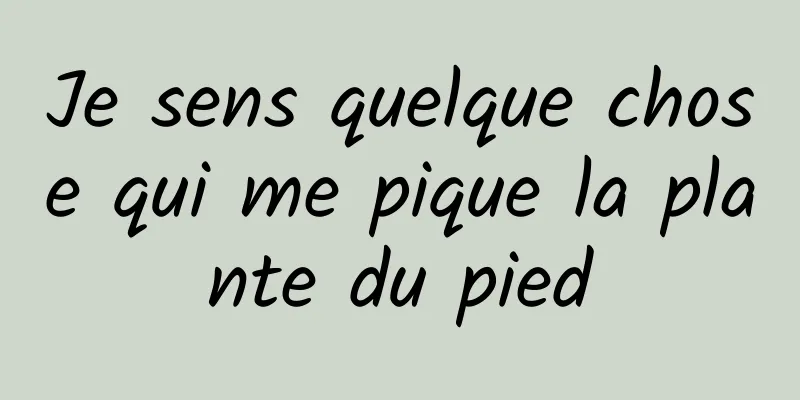 Je sens quelque chose qui me pique la plante du pied